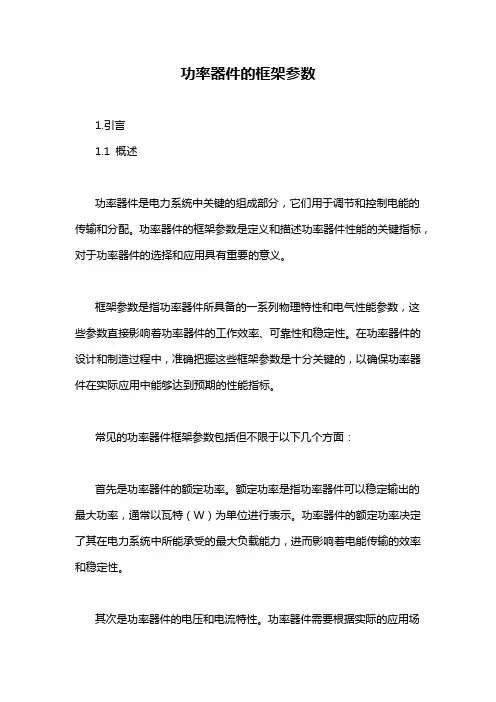 功率器件的框架参数

1.引言

1.1 概述

功率器件是电力系统中关键的组成部分，它们用于调节和控制电能的传输和分配。功率器件的框架参数是定义和描述功率器件性能的关键指标，对于功率器件的选择和应用具有重要的意义。

框架参数是指功率器件所具备的一系列物理特性和电气性能参数，这些参数直接影响着功率器件的工作效率、可靠性和稳定性。在功率器件的设计和制造过程中，准确把握这些框架参数是十分关键的，以确保功率器件在实际应用中能够达到预期的性能指标。

常见的功率器件框架参数包括但不限于以下几个方面：

首先是功率器件的额定功率。额定功率是指功率器件可以稳定输出的最大功率，通常以瓦特（W）为单位进行表示。功率器件的额定功率决定了其在电力系统中所能承受的最大负载能力，进而影响着电能传输的效率和稳定性。

其次是功率器件的电压和电流特性。功率器件需要根据实际的应用场